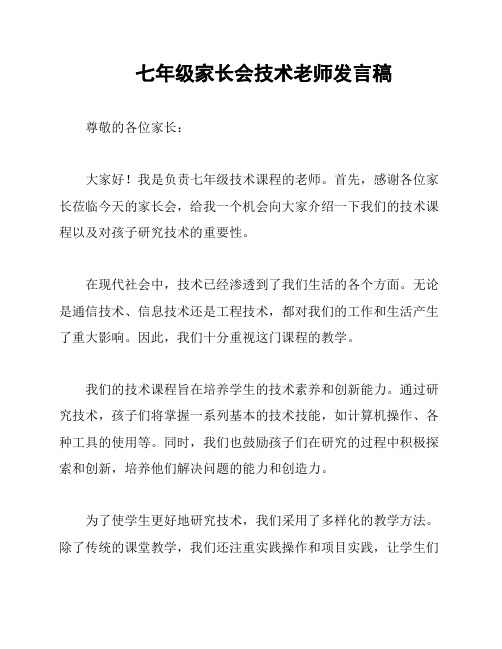 七年级家长会技术老师发言稿

尊敬的各位家长：

大家好！我是负责七年级技术课程的老师。首先，感谢各位家长莅临今天的家长会，给我一个机会向大家介绍一下我们的技术课程以及对孩子研究技术的重要性。

在现代社会中，技术已经渗透到了我们生活的各个方面。无论是通信技术、信息技术还是工程技术，都对我们的工作和生活产生了重大影响。因此，我们十分重视这门课程的教学。

我们的技术课程旨在培养学生的技术素养和创新能力。通过研究技术，孩子们将掌握一系列基本的技术技能，如计算机操作、各种工具的使用等。同时，我们也鼓励孩子们在研究的过程中积极探索和创新，培养他们解决问题的能力和创造力。

为了使学生更好地研究技术，我们采用了多样化的教学方法。除了传统的课堂教学，我们还注重实践操作和项目实践，让学生们